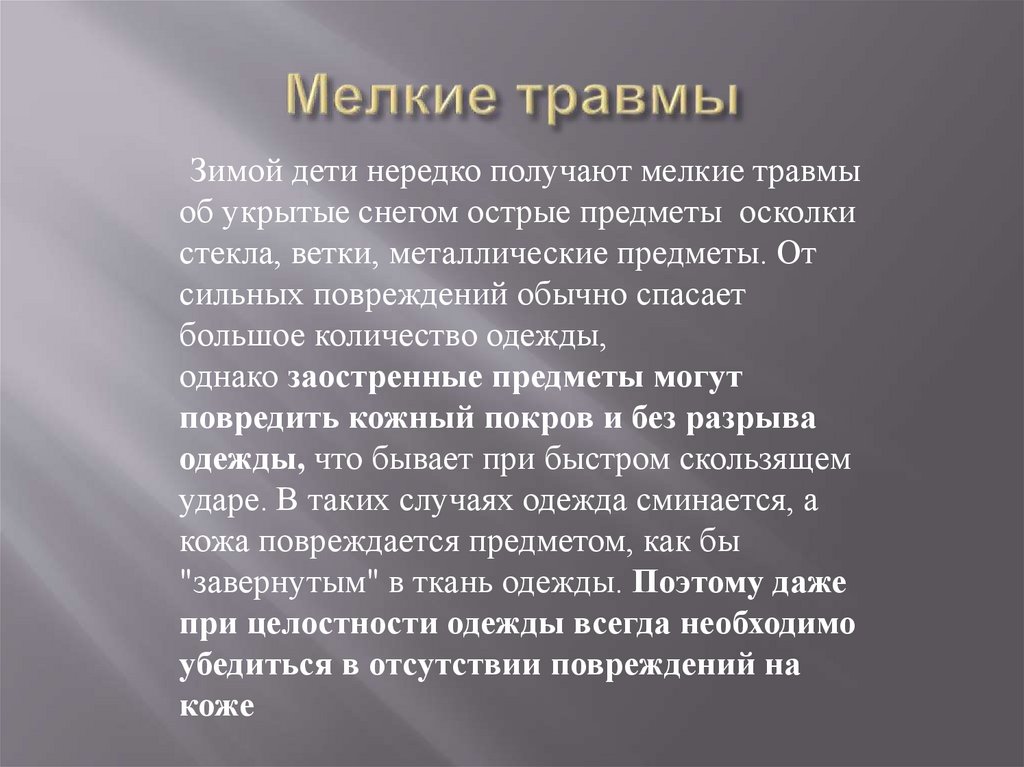 Мелкие травмы

Зимой дети нередко получают мелкие травмы об укрытые снегом острые предметы осколки стекла, ветки, металлические предметы. От сильных повреждений обычно спасает большое количество одежды, однако заостренные предметы могут повредить кожный покров и без разрыва одежды, что бывает при быстром скользящем ударе. В таких случаях одежда сминается, а кожа повреждается предметом, как бы "завернутым" в ткань одежды. Поэтому даже при целостности одежды всегда необходимо убедиться в отсутствии повреждений на коже